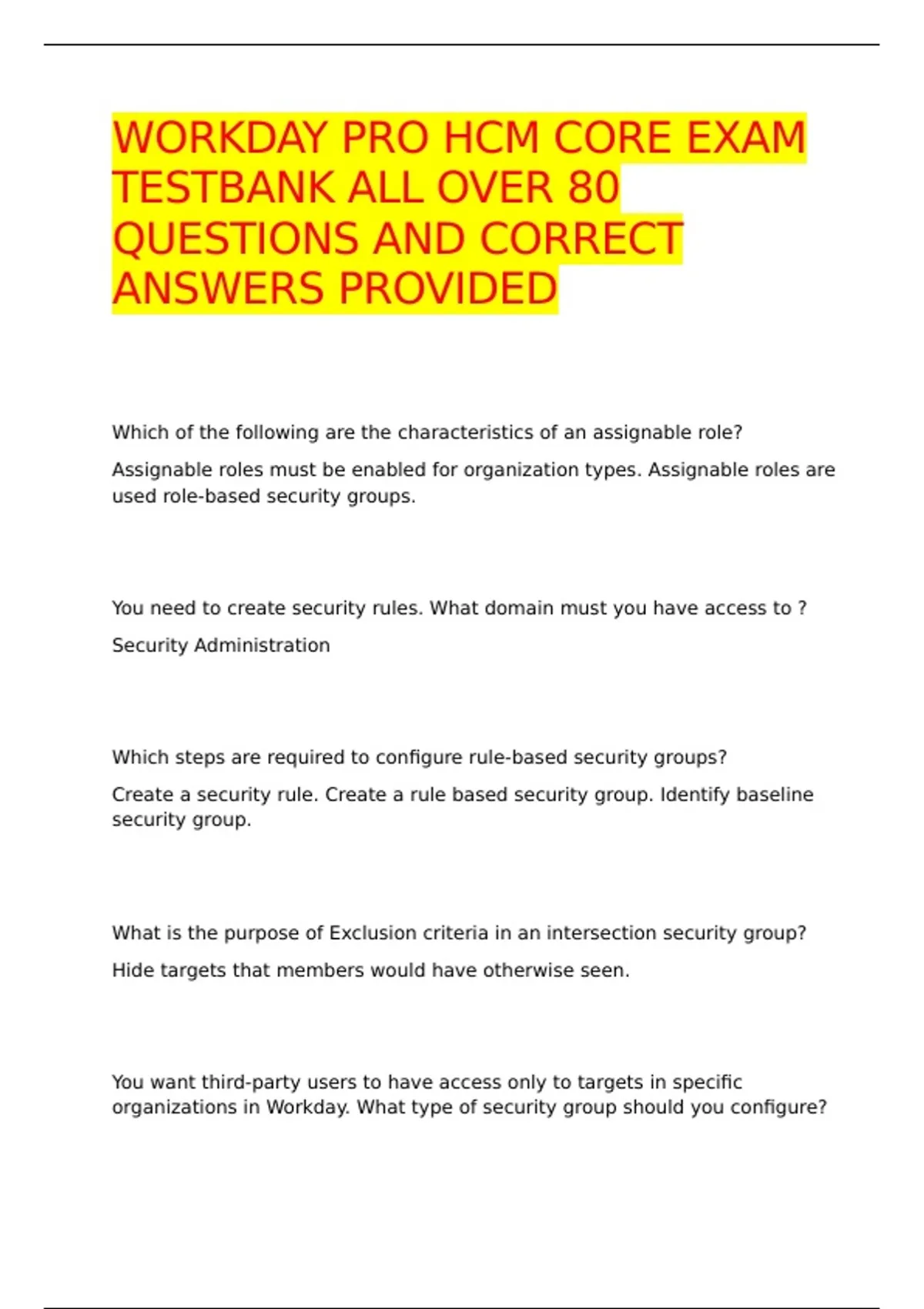 WORKDAY PRO HCM CORE EXAM TESTBANK ALL OVER 80 QUESTIONS AND CORRECT ANSWERS PROVIDED

Which of the following are the characteristics of an assignable role?

Assignable roles must be enabled for organization types. Assignable roles are used role-based security groups.

You need to create security rules. What domain must you have access to ?

Security Administration

Which steps are required to configure rule-based security groups?

Create a security rule. Create a rule based security group. Identify baseline security group.

What is the purpose of Exclusion criteria in an intersection security group?

Hide targets that members would have otherwise seen.

You want third-party users to have access only to targets in specific organizations in Workday. What type of security group should you configure?